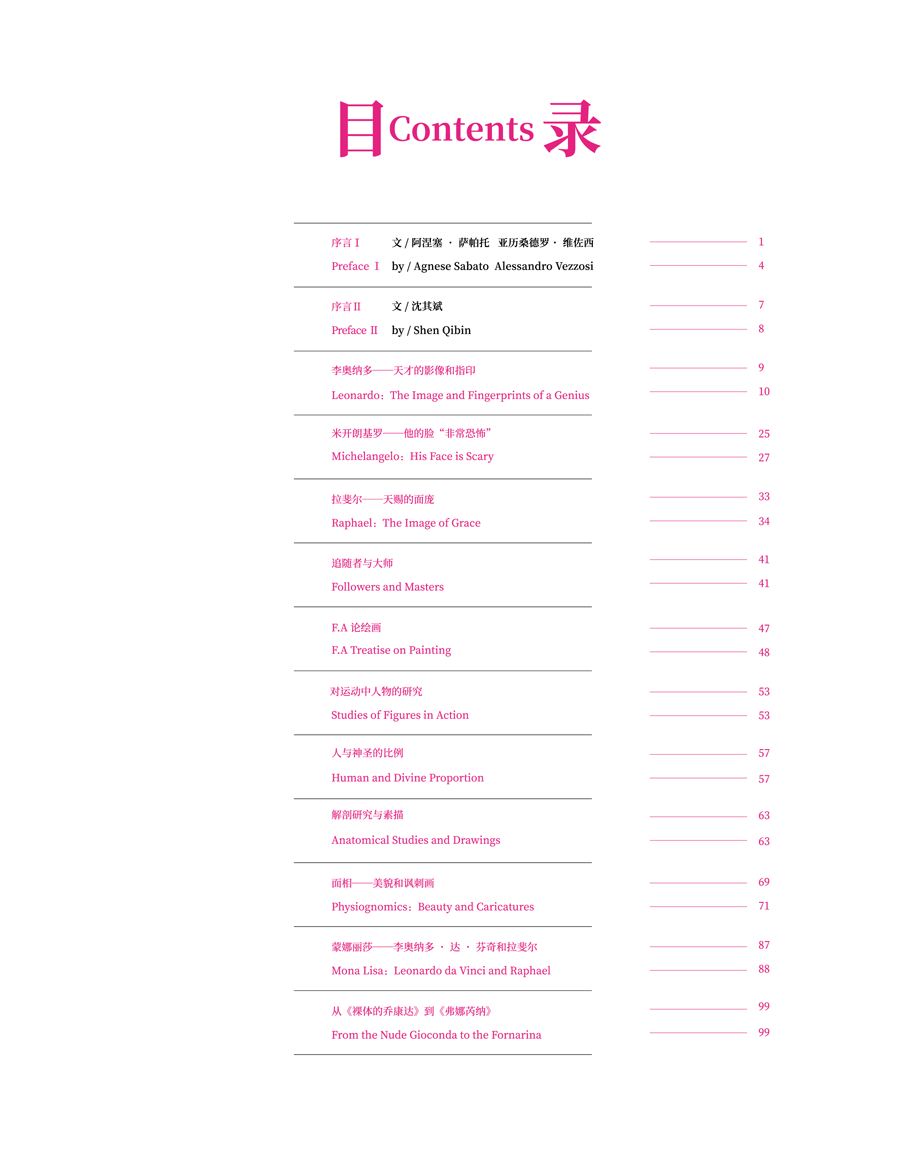 目 Contents 录

序言 I 文 / 阿涅塞 · 萨帕托 亚历桑德罗 · 维佐西 1
Preface I by / Agnese Sabato Alessandro Vezzosi 4

序言 II 文 / 沈其斌 7
Preface II by / Shen Qibin 8

李奥纳多——天才的影像和指印 9
Leonardo：The Image and Fingerprints of a Genius 10

米开朗基罗——他的脸“非常恐怖” 25
Michelangelo：His Face is Scary 27

拉斐尔——天赐的面庞 33
Raphael：The Image of Grace 34

追随者与大师 41
Followers and Masters 41

F.A 论绘画 47
F.A Treatise on Painting 48

对运动中人物的研究 53
Studies of Figures in Action 53

人与神圣的比例 57
Human and Divine Proportion 57

解剖研究与素描 63
Anatomical Studies and Drawings 63

面相——美貌和讽刺画 69
Physiognomics：Beauty and Caricatures 71

蒙娜丽莎——李奥纳多 · 达 · 芬奇和拉斐尔 87
Mona Lisa：Leonardo da Vinci and Raphael 88

从《裸体的乔康达》到《弗娜芮纳》 99
From the Nude Gioconda to the Fornarina 99